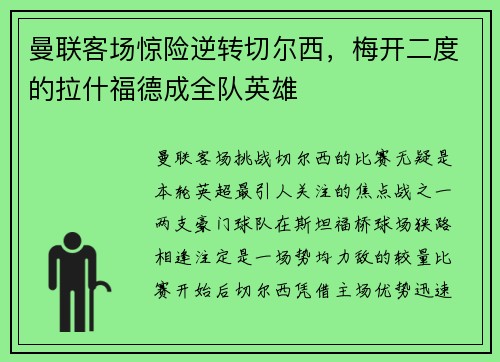 曼联客场惊险逆转切尔西，梅开二度的拉什福德成全队英雄

曼联客场挑战切尔西的比赛无疑是本轮英超最引人关注的焦点战之一两支豪门球队在斯坦福桥球场狭路相逢注定是一场势均力敌的较量比赛开始后切尔西凭借主场优势迅速